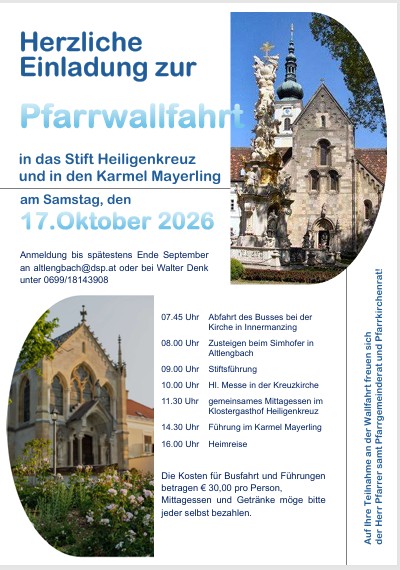 Herzliche Einladung zur

Pfarrwallfahrt

in das Stift Heiligenkreuz
und in den Karmel Mayerling

am Samstag, den

17.Oktober 2026

Anmeldung bis spätestens Ende September an altlengbach@dsp.at oder bei Walter Denk unter 0699/18143908

07.45 Uhr Abfahrt des Busses bei der Kirche in Innermanzing

08.00 Uhr Zusteigen beim Simhofer in Altlengbach

09.00 Uhr Stiftsführung

10.00 Uhr Hl. Messe in der Kreuzkirche

11.30 Uhr gemeinsames Mittagessen im Klostergasthof Heiligenkreuz

14.30 Uhr Führung im Karmel Mayerling

16.00 Uhr Heimreise

Die Kosten für Busfahrt und Führungen betragen € 30,00 pro Person, Mittagessen und Getränke möge bitte jeder selbst bezahlen.

Auf Ihre Teilnahme an der Wallfahrt freuen sich der Herr Pfarrer samt Pfarrgemeinderat und Pfarrkirchenrat!